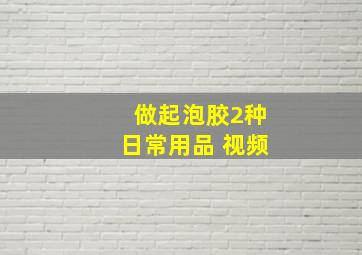 做起泡胶2种
日常用品 视频